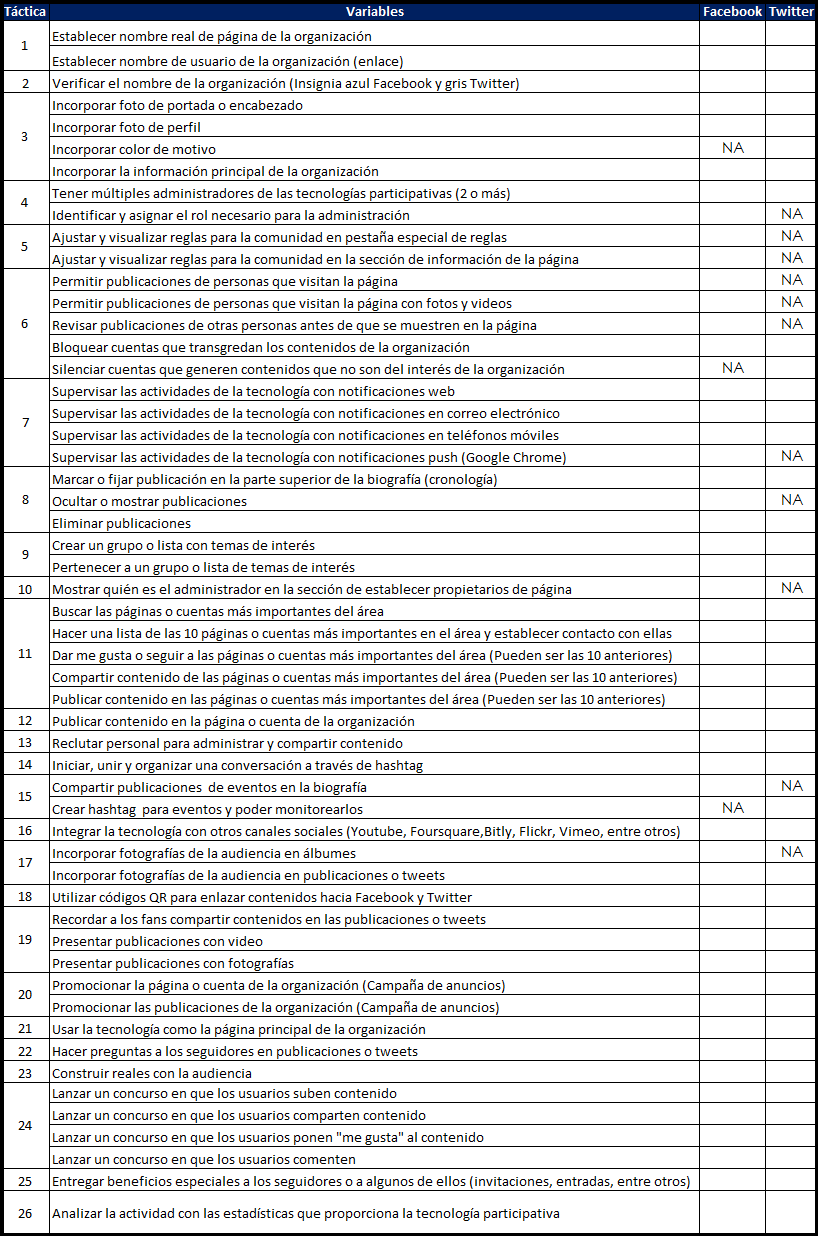 | Táctica | Variables | Facebook | Twitter |
|---|---|---|---|
| 1 | Establecer nombre real de página de la organización | | |
| | Establecer nombre de usuario de la organización (enlace) | | |
| 2 | Verificar el nombre de la organización (Insignia azul Facebook y gris Twitter) | | |
| 3 | Incorporar foto de portada o encabezado | | |
| | Incorporar foto de perfil | | |
| | Incorporar color de motivo | NA | |
| | Incorporar la información principal de la organización | | |
| 4 | Tener múltiples administradores de las tecnologías participativas (2 o más) | | |
| | Identificar y asignar el rol necesario para la administración | | NA |
| 5 | Ajustar y visualizar reglas para la comunidad en pestaña especial de reglas | | NA |
| | Ajustar y visualizar reglas para la comunidad en la sección de información de la página | | NA |
| 6 | Permitir publicaciones de personas que visitan la página | | NA |
| | Permitir publicaciones de personas que visitan la página con fotos y videos | | NA |
| | Revisar publicaciones de otras personas antes de que se muestren en la página | | NA |
| | Bloquear cuentas que transgredan los contenidos de la organización | | |
| | Silenciar cuentas que generen contenidos que no son del interés de la organización | NA | |
| 7 | Supervisar las actividades de la tecnología con notificaciones web | | |
| | Supervisar las actividades de la tecnología con notificaciones en correo electrónico | | |
| | Supervisar las actividades de la tecnología con notificaciones en teléfonos móviles | | |
| | Supervisar las actividades de la tecnología con notificaciones push (Google Chrome) | | NA |
| 8 | Marcar o fijar publicación en la parte superior de la biografía (cronología) | | |
| | Ocultar o mostrar publicaciones | | NA |
| | Eliminar publicaciones | | |
| 9 | Crear un grupo o lista con temas de interés | | |
| | Pertenecer a un grupo o lista de temas de interés | | |
| 10 | Mostrar quién es el administrador en la sección de establecer propietarios de página | | NA |
| 11 | Buscar las páginas o cuentas más importantes del área | | |
| | Hacer una lista de las 10 páginas o cuentas más importantes en el área y establecer contacto con ellas | | |
| | Dar me gusta o seguir a las páginas o cuentas más importantes del área (Pueden ser las 10 anteriores) | | |
| | Compartir contenido de las páginas o cuentas más importantes del área (Pueden ser las 10 anteriores) | | |
| | Publicar contenido en las páginas o cuentas más importantes del área (Pueden ser las 10 anteriores) | | |
| 12 | Publicar contenido en la página o cuenta de la organización | | |
| 13 | Reclutar personal para administrar y compartir contenido | | |
| 14 | Iniciar, unir y organizar una conversación a través de hashtag | | |
| 15 | Compartir publicaciones de eventos en la biografía | | NA |
| | Crear hashtag para eventos y poder monitorearlos | NA | |
| 16 | Integrar la tecnología con otros canales sociales (Youtube, Foursquare,Bitly, Flickr, Vimeo, entre otros) | | |
| 17 | Incorporar fotografías de la audiencia en álbumes | | NA |
| | Incorporar fotografías de la audiencia en publicaciones o tweets | | |
| 18 | Utilizar códigos QR para enlazar contenidos hacia Facebook y Twitter | | |
| 19 | Recordar a los fans compartir contenidos en las publicaciones o tweets | | |
| | Presentar publicaciones con video | | |
| | Presentar publicaciones con fotografías | | |
| 20 | Promocionar la página o cuenta de la organización (Campaña de anuncios) | | |
| | Promocionar las publicaciones de la organización (Campaña de anuncios) | | |
| 21 | Usar la tecnología como la página principal de la organización | | |
| 22 | Hacer preguntas a los seguidores en publicaciones o tweets | | |
| 23 | Construir reales con la audiencia | | |
| 24 | Lanzar un concurso en que los usuarios suben contenido | | |
| | Lanzar un concurso en que los usuarios comparten contenido | | |
| | Lanzar un concurso en que los usuarios ponen "me gusta" al contenido | | |
| | Lanzar un concurso en que los usuarios comenten | | |
| 25 | Entregar beneficios especiales a los seguidores o a algunos de ellos (invitaciones, entradas, entre otros) | | |
| 26 | Analizar la actividad con las estadísticas que proporciona la tecnología participativa | | |